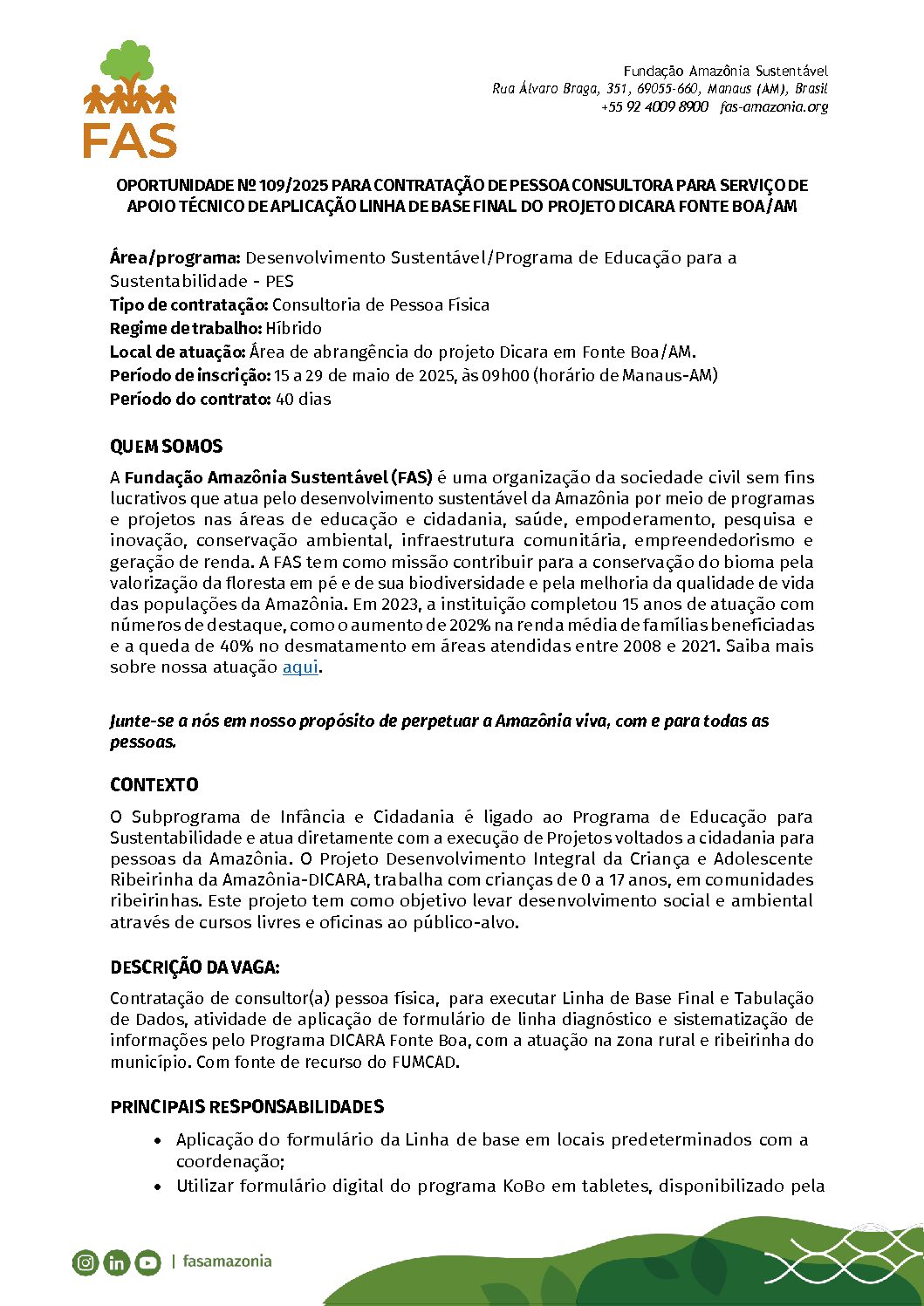 FAS

Fundação Amazônia Sustentável
Rua Álvaro Braga, 351, 69055-660, Manaus (AM), Brasil
+55 92 4009 8900 fas-amazonia.org

OPORTUNIDADE Nº 109/2025 PARA CONTRATAÇÃO DE PESSOA CONSULTORA PARA SERVIÇO DE APOIO TÉCNICO DE APLICAÇÃO LINHA DE BASE FINAL DO PROJETO DICARA FONTE BOA/AM

Área/programa: Desenvolvimento Sustentável/Programa de Educação para a Sustentabilidade - PES
Tipo de contratação: Consultoria de Pessoa Física
Regime de trabalho: Híbrido
Local de atuação: Área de abrangência do projeto Dicara em Fonte Boa/AM.
Período de inscrição: 15 a 29 de maio de 2025, às 09h00 (horário de Manaus-AM)
Período do contrato: 40 dias

QUEM SOMOS
A Fundação Amazônia Sustentável (FAS) é uma organização da sociedade civil sem fins lucrativos que atua pelo desenvolvimento sustentável da Amazônia por meio de programas e projetos nas áreas de educação e cidadania, saúde, empoderamento, pesquisa e inovação, conservação ambiental, infraestrutura comunitária, empreendedorismo e geração de renda. A FAS tem como missão contribuir para a conservação do bioma pela valorização da floresta em pé e de sua biodiversidade e pela melhoria da qualidade de vida das populações da Amazônia. Em 2023, a instituição completou 15 anos de atuação com números de destaque, como o aumento de 202% na renda média de famílias beneficiadas e a queda de 40% no desmatamento em áreas atendidas entre 2008 e 2021. Saiba mais sobre nossa atuação aqui.

Junte-se a nós em nosso propósito de perpetuar a Amazônia viva, com e para todas as pessoas.

CONTEXTO
O Subprograma de Infância e Cidadania é ligado ao Programa de Educação para Sustentabilidade e atua diretamente com a execução de Projetos voltados a cidadania para pessoas da Amazônia. O Projeto Desenvolvimento Integral da Criança e Adolescente Ribeirinha da Amazônia-DICARA, trabalha com crianças de 0 a 17 anos, em comunidades ribeirinhas. Este projeto tem como objetivo levar desenvolvimento social e ambiental através de cursos livres e oficinas ao público-alvo.

DESCRIÇÃO DA VAGA:
Contratação de consultor(a) pessoa física, para executar Linha de Base Final e Tabulação de Dados, atividade de aplicação de formulário de linha diagnóstico e sistematização de informações pelo Programa DICARA Fonte Boa, com a atuação na zona rural e ribeirinha do município. Com fonte de recurso do FUMCAD.

PRINCIPAIS RESPONSABILIDADES
• Aplicação do formulário da Linha de base em locais predeterminados com a coordenação;
• Utilizar formulário digital do programa KoBo em tabletes, disponibilizado pela

| fasamazonia